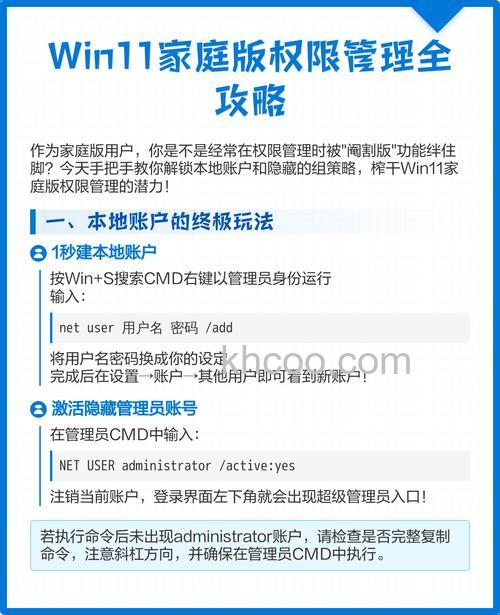 Win11家庭版权限管理全攻略

作为家庭版用户，你是不是经常在权限管理时被"阉割版"功能绊住脚？今天手把手教你解锁本地账户和隐藏的组策略，榨干Win11家庭版权限管理的潜力！

一、本地账户的终极玩法

1秒建本地账户

按Win+S搜索CMD右键以管理员身份运行
输入：

net user 用户名 密码 /add

将用户名密码换成你的设定
完成后在设置→账户→其他用户即可看到新账户！

khcoo.com

激活隐藏管理员账号

在管理员CMD中输入：

NET USER administrator /active:yes

注销当前账户，登录界面左下角就会出现超级管理员入口！

若执行命令后未出现administrator账户，请检查是否完整复制命令，注意斜杠方向，并确保在管理员CMD中执行。